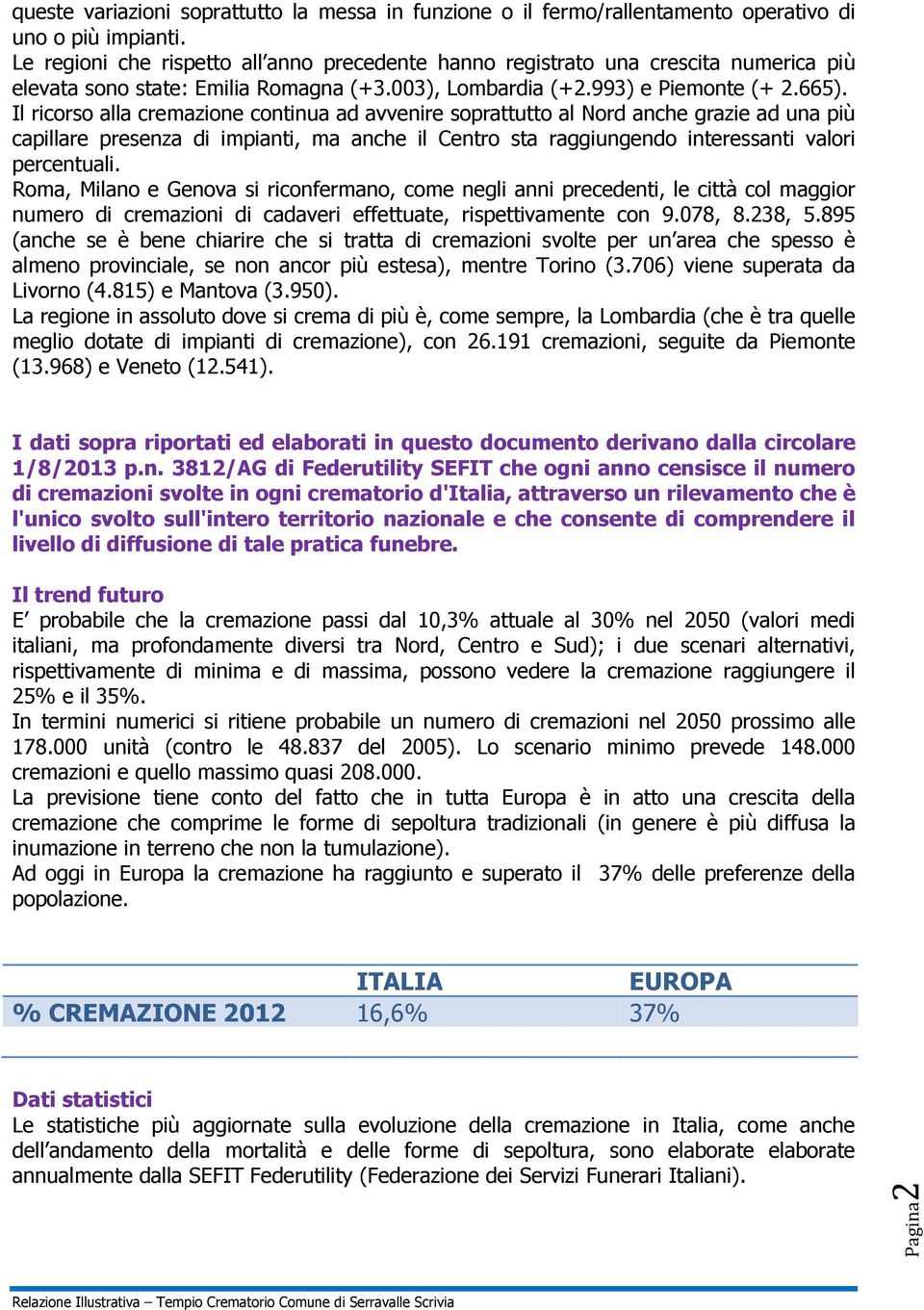 queste variazioni soprattutto la messa in funzione o il fermo/rallentamento operativo di uno o più impianti.
Le regioni che rispetto all’anno precedente hanno registrato una crescita numerica più elevata sono state: Emilia Romagna (+3.003), Lombardia (+2.993) e Piemonte (+ 2.665).
Il ricorso alla cremazione continua ad avvenire soprattutto al Nord anche grazie ad una più capillare presenza di impianti, ma anche il Centro sta raggiungendo interessanti valori percentuali.
Roma, Milano e Genova si riconfermano, come negli anni precedenti, le città col maggior numero di cremazioni di cadaveri effettuate, rispettivamente con 9.078, 8.238, 5.895 (anche se è bene chiarire che si tratta di cremazioni svolte per un’area che spesso è almeno provinciale, se non ancor più estesa), mentre Torino (3.706) viene superata da Livorno (4.815) e Mantova (3.950).
La regione in assoluto dove si crema di più è, come sempre, la Lombardia (che è tra quelle meglio dotate di impianti di cremazione), con 26.191 cremazioni, seguite da Piemonte (13.968) e Veneto (12.541).

I dati sopra riportati ed elaborati in questo documento derivano dalla circolare 1/8/2013 p.n. 3812/AG di Federutility SEFIT che ogni anno censisce il numero di cremazioni svolte in ogni crematorio d'Italia, attraverso un rilevamento che è l'unico svolto sull'intero territorio nazionale e che consente di comprendere il livello di diffusione di tale pratica funebre.

Il trend futuro
E’ probabile che la cremazione passi dal 10,3% attuale al 30% nel 2050 (valori medi italiani, ma profondamente diversi tra Nord, Centro e Sud); i due scenari alternativi, rispettivamente di minima e di massima, possono vedere la cremazione raggiungere il 25% e il 35%.
In termini numerici si ritiene probabile un numero di cremazioni nel 2050 prossimo alle 178.000 unità (contro le 48.837 del 2005). Lo scenario minimo prevede 148.000 cremazioni e quello massimo quasi 208.000.
La previsione tiene conto del fatto che in tutta Europa è in atto una crescita della cremazione che comprime le forme di sepoltura tradizionali (in genere è più diffusa la inumazione in terreno che non la tumulazione).
Ad oggi in Europa la cremazione ha raggiunto e superato il 37% delle preferenze della popolazione.

| | ITALIA | EUROPA |
|---|---|---|
| % CREMAZIONE 2012 | 16,6% | 37% |

Dati statistici
Le statistiche più aggiornate sulla evoluzione della cremazione in Italia, come anche dell’andamento della mortalità e delle forme di sepoltura, sono elaborate elaborate annualmente dalla SEFIT Federutility (Federazione dei Servizi Funerari Italiani).

Pagina 2

Relazione Illustrativa – Tempio Crematorio Comune di Serravalle Scrivia